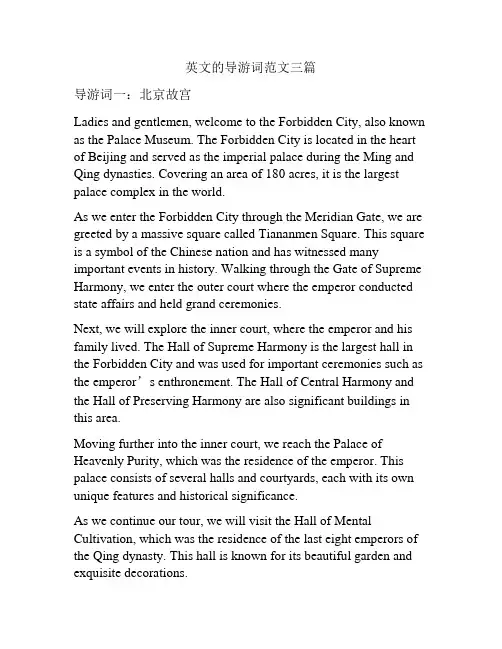 英文的导游词范文三篇

导游词一：北京故宫

Ladies and gentlemen, welcome to the Forbidden City, also known as the Palace Museum. The Forbidden City is located in the heart of Beijing and served as the imperial palace during the Ming and Qing dynasties. Covering an area of 180 acres, it is the largest palace complex in the world.

As we enter the Forbidden City through the Meridian Gate, we are greeted by a massive square called Tiananmen Square. This square is a symbol of the Chinese nation and has witnessed many important events in history. Walking through the Gate of Supreme Harmony, we enter the outer court where the emperor conducted state affairs and held grand ceremonies.

Next, we will explore the inner court, where the emperor and his family lived. The Hall of Supreme Harmony is the largest hall in the Forbidden City and was used for important ceremonies such as the emperor’s enthronement. The Hall of Central Harmony and the Hall of Preserving Harmony are also significant buildings in this area.

Moving further into the inner court, we reach the Palace of Heavenly Purity, which was the residence of the emperor. This palace consists of several halls and courtyards, each with its own unique features and historical significance.

As we continue our tour, we will visit the Hall of Mental Cultivation, which was the residence of the last eight emperors of the Qing dynasty. This hall is known for its beautiful garden and exquisite decorations.